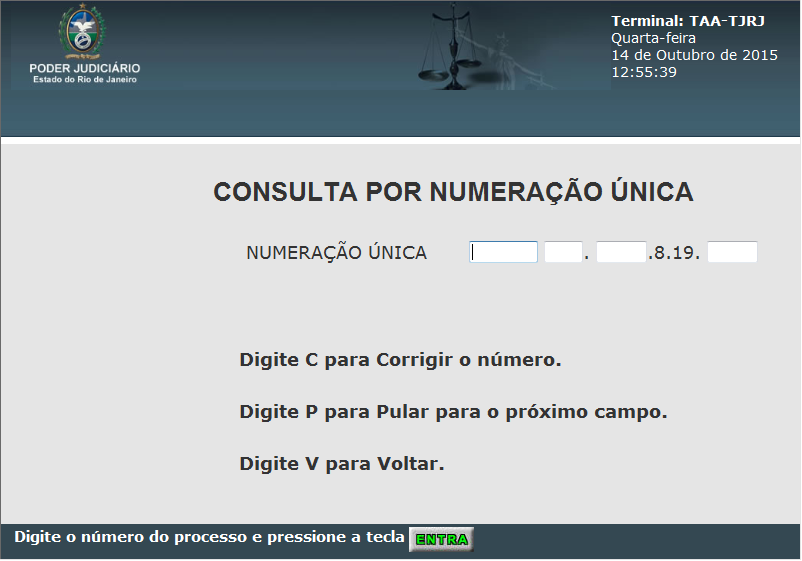 PODER JUDICIÁRIO
Estado do Rio de Janeiro

Terminal: TAA-TJRJ
Quarta-feira
14 de Outubro de 2015
12:55:39

CONSULTA POR NUMERAÇÃO ÚNICA

NUMERAÇÃO ÚNICA . .8.19.

Digite C para Corrigir o número.

Digite P para Pular para o próximo campo.

Digite V para Voltar.

Digite o número do processo e pressione a tecla ENTRA